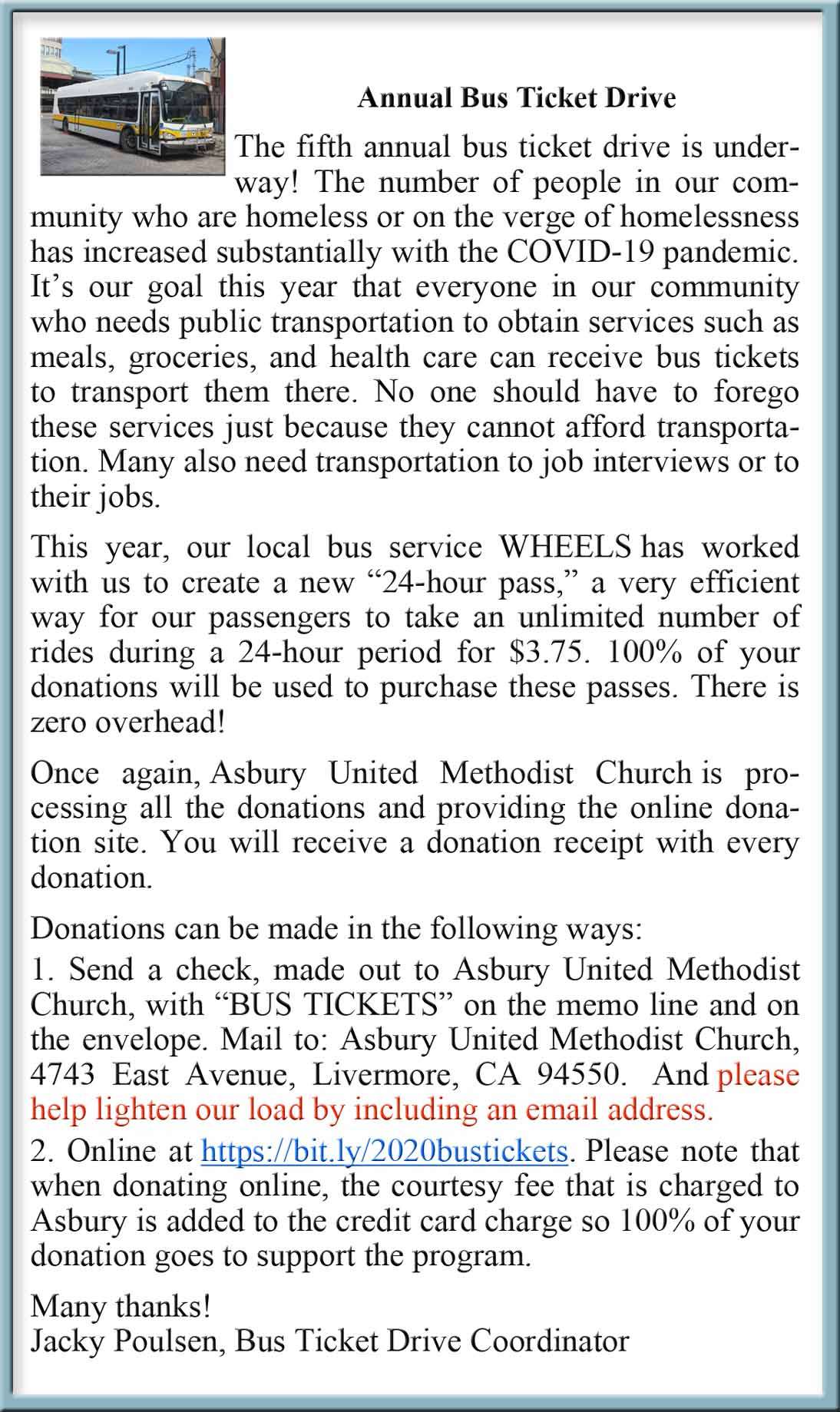 Annual Bus Ticket Drive

The fifth annual bus ticket drive is underway! The number of people in our community who are homeless or on the verge of homelessness has increased substantially with the COVID-19 pandemic. It's our goal this year that everyone in our community who needs public transportation to obtain services such as meals, groceries, and health care can receive bus tickets to transport them there. No one should have to forego these services just because they cannot afford transportation. Many also need transportation to job interviews or to their jobs.

This year, our local bus service WHEELS has worked with us to create a new "24-hour pass," a very efficient way for our passengers to take an unlimited number of rides during a 24-hour period for \$3.75. 100% of your donations will be used to purchase these passes. There is zero overhead!

Once again, Asbury United Methodist Church is processing all the donations and providing the online donation site. You will receive a donation receipt with every donation.

Donations can be made in the following ways:

1. Send a check, made out to Asbury United Methodist Church, with "BUS TICKETS" on the memo line and on the envelope. Mail to: Asbury United Methodist Church, 4743 East Avenue, Livermore, CA 94550. And please help lighten our load by including an email address.

2. Online at https://bit.ly/2020bustickets. Please note that when donating online, the courtesy fee that is charged to Asbury is added to the credit card charge so 100% of your donation goes to support the program.

Many thanks!
Jacky Poulsen, Bus Ticket Drive Coordinator